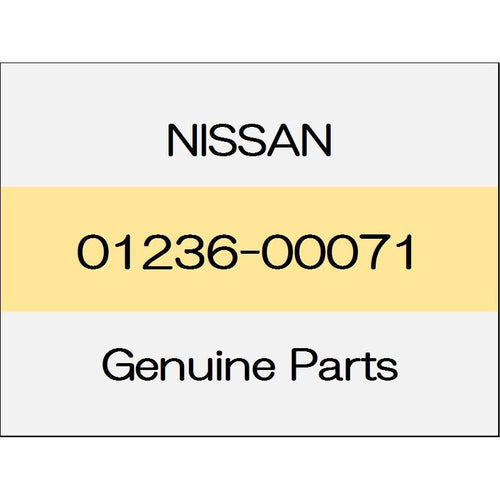 NISSAN

01236-00071

Genuine Parts